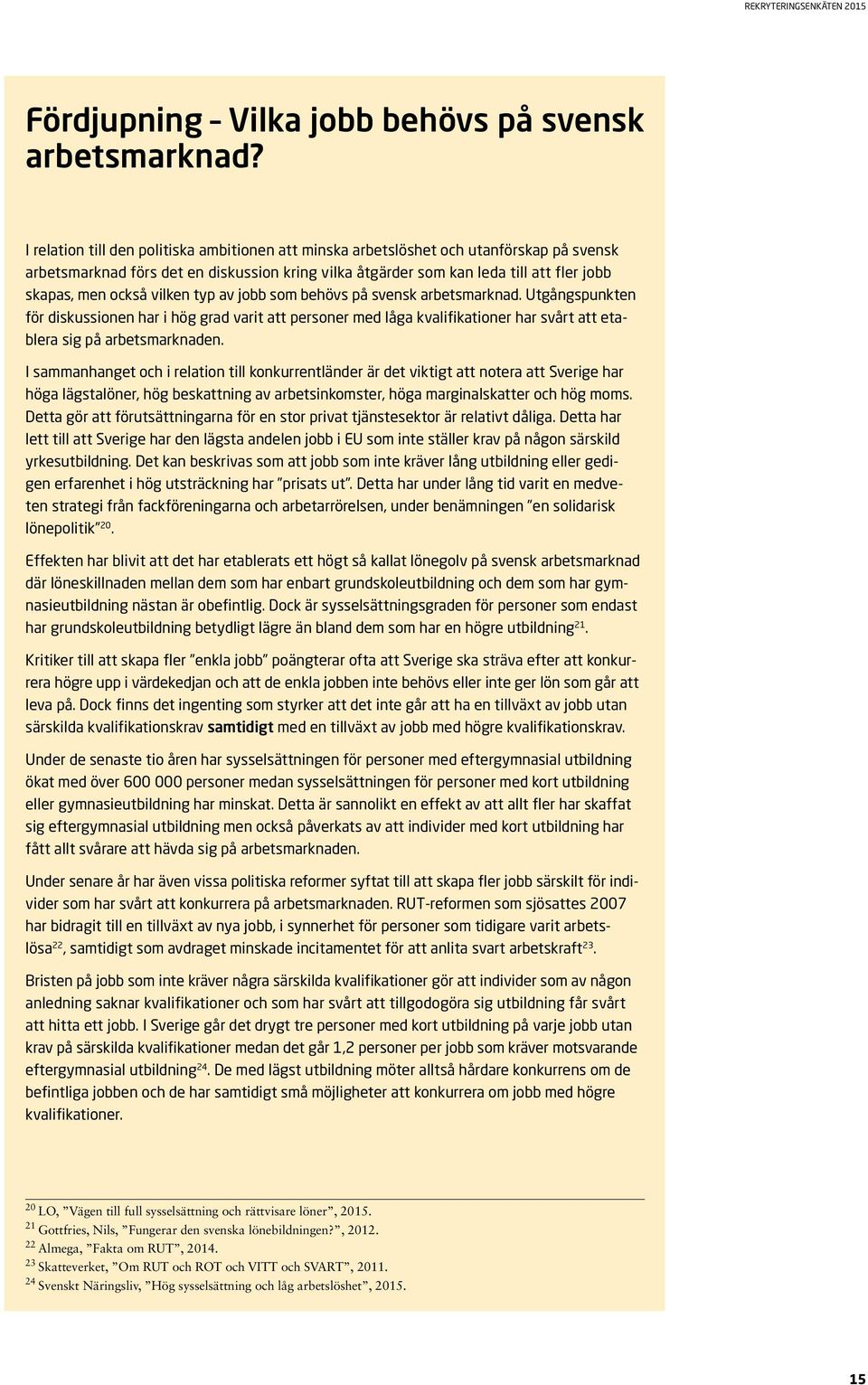 REKRYTERINGSENKÄTEN 2015

Fördjupning – Vilka jobb behövs på svensk arbetsmarknad?

I relation till den politiska ambitionen att minska arbetslöshet och utanförskap på svensk arbetsmarknad förs det en diskussion kring vilka åtgärder som kan leda till att fler jobb skapas, men också vilken typ av jobb som behövs på svensk arbetsmarknad. Utgångspunkten för diskussionen har i hög grad varit att personer med låga kvalifikationer har svårt att etablera sig på arbetsmarknaden.

I sammanhanget och i relation till konkurrentländer är det viktigt att notera att Sverige har höga lägstalöner, hög beskattning av arbetsinkomster, höga marginalskatter och hög moms. Detta gör att förutsättningarna för en stor privat tjänstesektor är relativt dåliga. Detta har lett till att Sverige har den lägsta andelen jobb i EU som inte ställer krav på någon särskild yrkesutbildning. Det kan beskrivas som att jobb som inte kräver lång utbildning eller gedigen erfarenhet i hög utsträckning har ”prisats ut”. Detta har under lång tid varit en medveten strategi från fackföreningarna och arbetarrörelsen, under benämningen ”en solidarisk lönepolitik”$^{20}$.

Effekten har blivit att det har etablerats ett högt så kallat lönegolv på svensk arbetsmarknad där löneskillnaden mellan dem som har enbart grundskoleutbildning och dem som har gymnasieutbildning nästan är obefintlig. Dock är sysselsättningsgraden för personer som endast har grundskoleutbildning betydligt lägre än bland dem som har en högre utbildning$^{21}$.

Kritiker till att skapa fler ”enkla jobb” poängterar ofta att Sverige ska sträva efter att konkurrera högre upp i värdekedjan och att de enkla jobben inte behövs eller inte ger lön som går att leva på. Dock finns det ingenting som styrker att det inte går att ha en tillväxt av jobb utan särskilda kvalifikationskrav samtidigt med en tillväxt av jobb med högre kvalifikationskrav.

Under de senaste tio åren har sysselsättningen för personer med eftergymnasial utbildning ökat med över 600 000 personer medan sysselsättningen för personer med kort utbildning eller gymnasieutbildning har minskat. Detta är sannolikt en effekt av att allt fler har skaffat sig eftergymnasial utbildning men också påverkats av att individer med kort utbildning har fått allt svårare att hävda sig på arbetsmarknaden.

Under senare år har även vissa politiska reformer syftat till att skapa fler jobb särskilt för individer som har svårt att konkurrera på arbetsmarknaden. RUT-reformen som sjösattes 2007 har bidragit till en tillväxt av nya jobb, i synnerhet för personer som tidigare varit arbetslösa$^{22}$, samtidigt som avdraget minskade incitamentet för att anlita svart arbetskraft$^{23}$.

Bristen på jobb som inte kräver några särskilda kvalifikationer gör att individer som av någon anledning saknar kvalifikationer och som har svårt att tillgodogöra sig utbildning får svårt att hitta ett jobb. I Sverige går det drygt tre personer med kort utbildning på varje jobb utan krav på särskilda kvalifikationer medan det går 1,2 personer per jobb som kräver motsvarande eftergymnasial utbildning$^{24}$. De med lägst utbildning möter alltså hårdare konkurrens om de befintliga jobben och de har samtidigt små möjligheter att konkurrera om jobb med högre kvalifikationer.

$^{20}$ LO, ”Vägen till full sysselsättning och rättvisare löner”, 2015.
$^{21}$ Gottfries, Nils, ”Fungerar den svenska lönebildningen?”, 2012.
$^{22}$ Almega, ”Fakta om RUT”, 2014.
$^{23}$ Skatteverket, ”Om RUT och ROT och VITT och SVART”, 2011.
$^{24}$ Svenskt Näringsliv, ”Hög sysselsättning och låg arbetslöshet”, 2015.

15